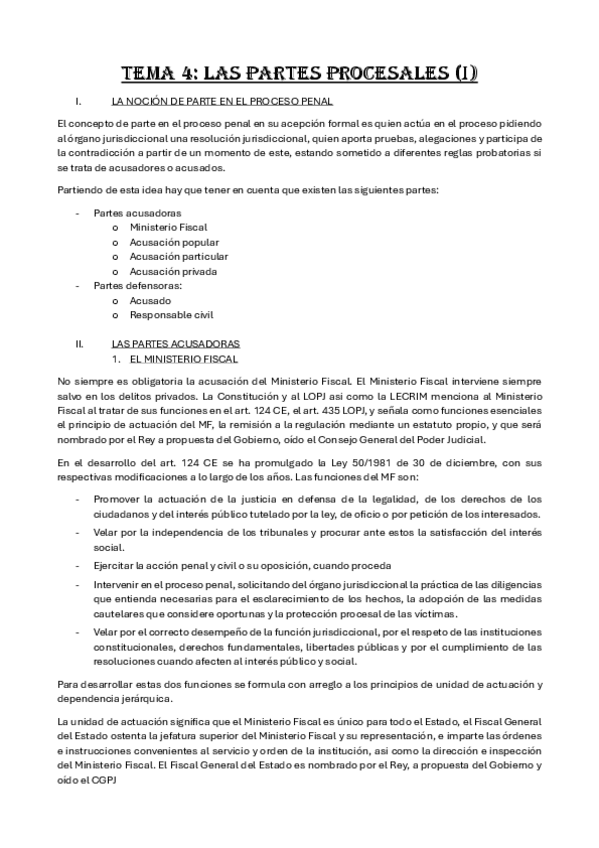 TEMA 4: LAS PARTES PROCESALES (I)

I. LA NOCIÓN DE PARTE EN EL PROCESO PENAL

El concepto de parte en el proceso penal en su acepción formal es quien actúa en el proceso pidiendo al órgano jurisdiccional una resolución jurisdiccional, quien aporta pruebas, alegaciones y participa de la contradicción a partir de un momento de este, estando sometido a diferentes reglas probatorias si se trata de acusadores o acusados.

Partiendo de esta idea hay que tener en cuenta que existen las siguientes partes:

- Partes acusadoras
  o Ministerio Fiscal
  o Acusación popular
  o Acusación particular
  o Acusación privada
- Partes defensoras:
  o Acusado
  o Responsable civil

II. LAS PARTES ACUSADORAS
1. EL MINISTERIO FISCAL

No siempre es obligatoria la acusación del Ministerio Fiscal. El Ministerio Fiscal interviene siempre salvo en los delitos privados. La Constitución y al LOPJ así como la LECRIM menciona al Ministerio Fiscal al tratar de sus funciones en el art. 124 CE, el art. 435 LOPJ, y señala como funciones esenciales el principio de actuación del MF, la remisión a la regulación mediante un estatuto propio, y que será nombrado por el Rey a propuesta del Gobierno, oído el Consejo General del Poder Judicial.

En el desarrollo del art. 124 CE se ha promulgado la Ley 50/1981 de 30 de diciembre, con sus respectivas modificaciones a lo largo de los años. Las funciones del MF son:

- Promover la actuación de la justicia en defensa de la legalidad, de los derechos de los ciudadanos y del interés público tutelado por la ley, de oficio o por petición de los interesados.
- Velar por la independencia de los tribunales y procurar ante estos la satisfacción del interés social.
- Ejercitar la acción penal y civil o su oposición, cuando proceda
- Intervenir en el proceso penal, solicitando del órgano jurisdiccional la práctica de las diligencias que entienda necesarias para el esclarecimiento de los hechos, la adopción de las medidas cautelares que considere oportunas y la protección procesal de las víctimas.
- Velar por el correcto desempeño de la función jurisdiccional, por el respeto de las instituciones constitucionales, derechos fundamentales, libertades públicas y por el cumplimiento de las resoluciones cuando afecten al interés público y social.

Para desarrollar estas dos funciones se formula con arreglo a los principios de unidad de actuación y dependencia jerárquica.

La unidad de actuación significa que el Ministerio Fiscal es único para todo el Estado, el Fiscal General del Estado ostenta la jefatura superior del Ministerio Fiscal y su representación, e imparte las órdenes e instrucciones convenientes al servicio y orden de la institución, así como la dirección e inspección del Ministerio Fiscal. El Fiscal General del Estado es nombrado por el Rey, a propuesta del Gobierno y oído el CGPJ